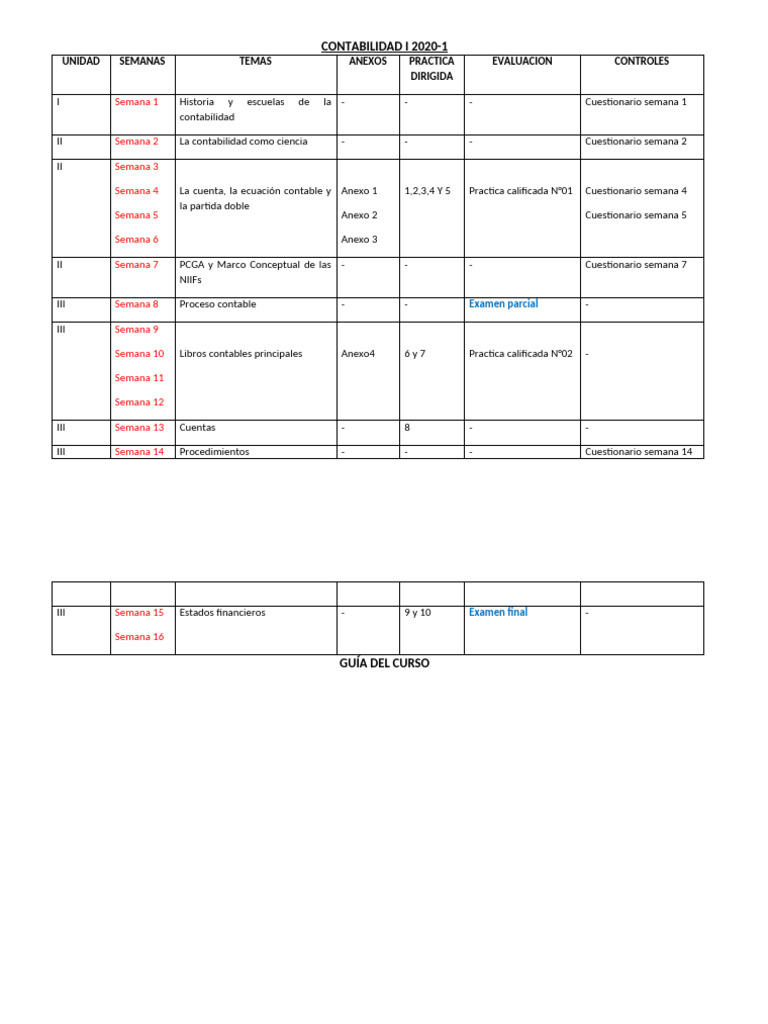 CONTABILIDAD I 2020-1

| UNIDAD | SEMANAS | TEMAS | ANEXOS | PRACTICA DIRIGIDA | EVALUACION | CONTROLES |
|---|---|---|---|---|---|---|
| I | Semana 1 | Historia y escuelas de la contabilidad | - | - | - | Cuestionario semana 1 |
| II | Semana 2 | La contabilidad como ciencia | - | - | - | Cuestionario semana 2 |
| II | Semana 3 Semana 4 Semana 5 Semana 6 | La cuenta, la ecuación contable y la partida doble | Anexo 1 Anexo 2 Anexo 3 | 1,2,3,4 Y 5 | Practica calificada N°01 | Cuestionario semana 4 Cuestionario semana 5 |
| II | Semana 7 | PCGA y Marco Conceptual de las NIIFs | - | - | - | Cuestionario semana 7 |
| III | Semana 8 | Proceso contable | - | - | Examen parcial | - |
| III | Semana 9 Semana 10 Semana 11 Semana 12 | Libros contables principales | Anexo4 | 6 y 7 | Practica calificada N°02 | - |
| III | Semana 13 | Cuentas | - | 8 | - | - |
| III | Semana 14 | Procedimientos | - | - | - | Cuestionario semana 14 |

| | | | | | | |
|---|---|---|---|---|---|---|
| III | Semana 15 Semana 16 | Estados financieros | - | 9 y 10 | Examen final | - |

GUÍA DEL CURSO